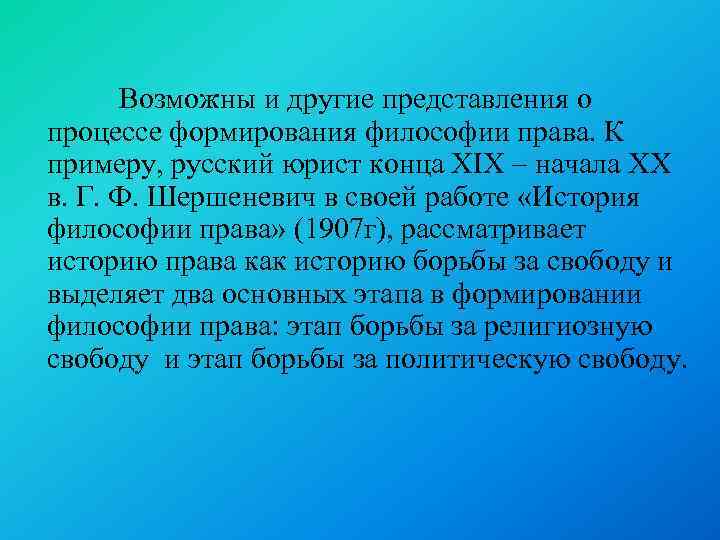 Возможны и другие представления о процессе формирования философии права. К примеру, русский юрист конца XIX – начала XX в. Г. Ф. Шершеневич в своей работе «История философии права» (1907г), рассматривает историю права как историю борьбы за свободу и выделяет два основных этапа в формировании философии права: этап борьбы за религиозную свободу  и этап борьбы за политическую свободу.